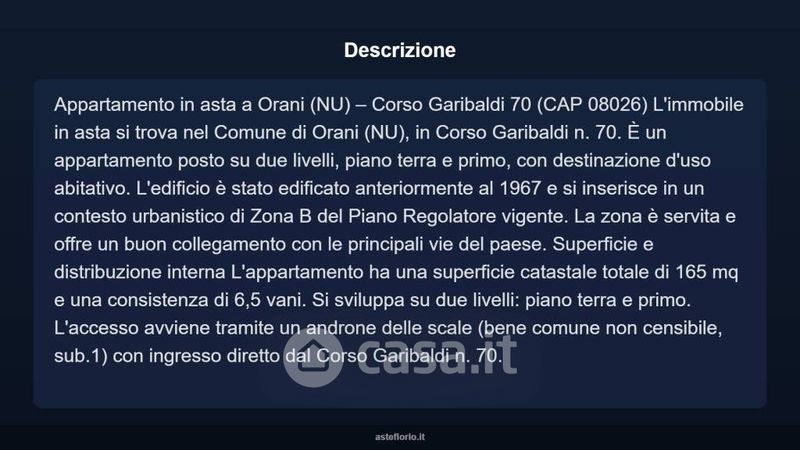 Descrizione

Appartamento in asta a Orani (NU) – Corso Garibaldi 70 (CAP 08026) L'immobile in asta si trova nel Comune di Orani (NU), in Corso Garibaldi n. 70. È un appartamento posto su due livelli, piano terra e primo, con destinazione d'uso abitativo. L'edificio è stato edificato anteriormente al 1967 e si inserisce in un contesto urbanistico di Zona B del Piano Regolatore vigente. La zona è servita e offre un buon collegamento con le principali vie del paese. Superficie e distribuzione interna L'appartamento ha una superficie catastale totale di 165 mq e una consistenza di 6,5 vani. Si sviluppa su due livelli: piano terra e primo. L'accesso avviene tramite un androne delle scale (bene comune non censibile, sub.1) con ingresso diretto dal Corso Garibaldi n. 70.

casa.it

asteflorio.it